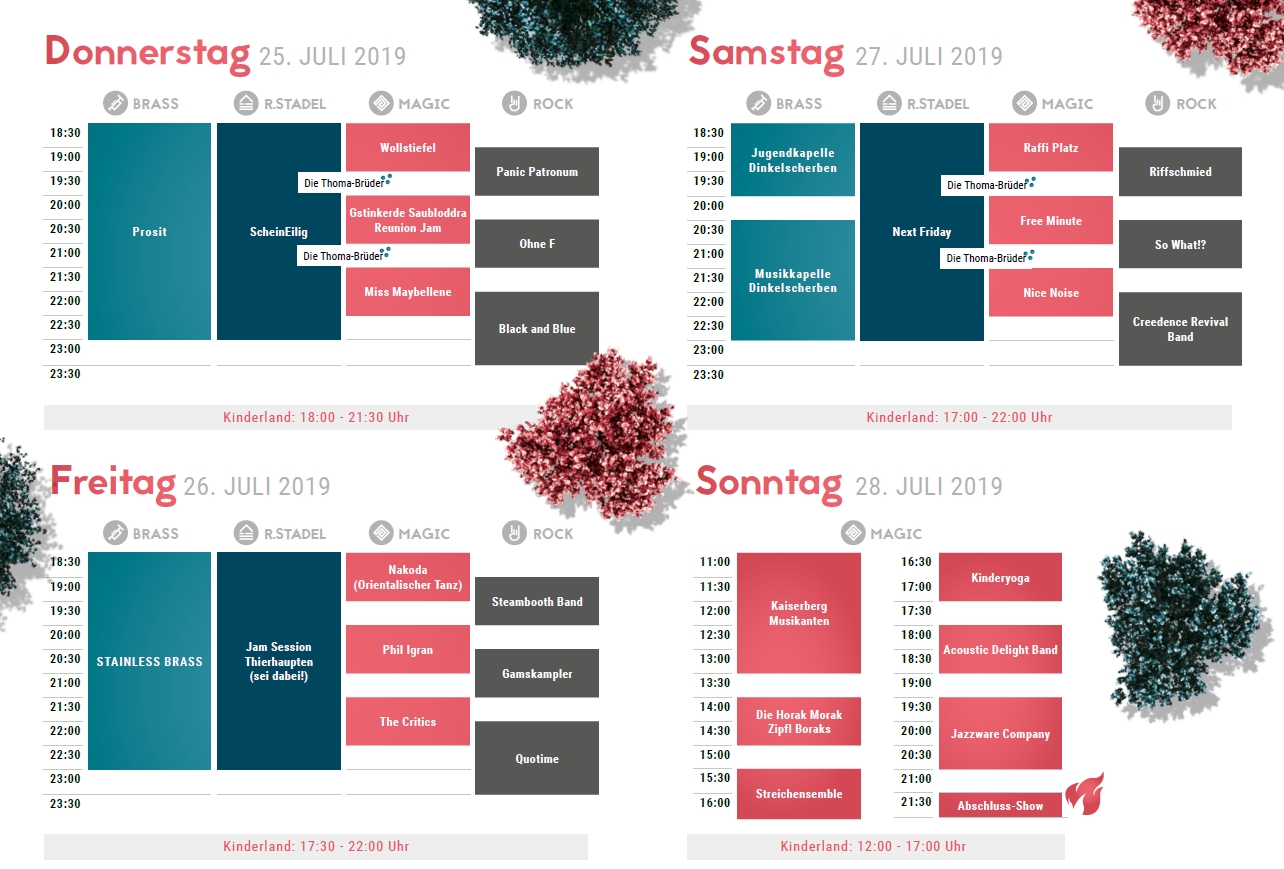 Donnerstag 25. JULI 2019

BRASS R.STADEL MAGIC ROCK

18:30
19:00
19:30
20:00
20:30
21:00
21:30
22:00
22:30
23:00
23:30

Prosit

ScheinEilig

Wollstiefel
Die Thoma-Brüder
Gstinkerde Saubloddra Reunion Jam
Die Thoma-Brüder
Miss Maybellene

Panic Patronum
Ohne F
Black and Blue

Kinderland: 18:00 - 21:30 Uhr

Freitag 26. JULI 2019

BRASS R.STADEL MAGIC ROCK

18:30
19:00
19:30
20:00
20:30
21:00
21:30
22:00
22:30
23:00
23:30

STAINLESS BRASS

Jam Session Thierhaupten (sei dabei!)

Nakoda (Orientalischer Tanz)
Phil Igran
The Critics

Steambooth Band
Gamskampler
Quotime

Kinderland: 17:30 - 22:00 Uhr

Samstag 27. JULI 2019

BRASS R.STADEL MAGIC ROCK

18:30
19:00
19:30
20:00
20:30
21:00
21:30
22:00
22:30
23:00
23:30

Jugendkapelle Dinkelscherben
Musikkapelle Dinkelscherben

Next Friday

Raffi Platz
Die Thoma-Brüder
Free Minute
Die Thoma-Brüder
Nice Noise

Riffschmied
So What!?
Creedence Revival Band

Kinderland: 17:00 - 22:00 Uhr

Sonntag 28. JULI 2019

MAGIC

11:00
11:30
12:00
12:30
13:00
13:30
14:00
14:30
15:00
15:30
16:00

Kaiserberg Musikanten
Die Horak Morak Zipfl Boraks
Streichensemble

16:30
17:00
17:30
18:00
18:30
19:00
19:30
20:00
20:30
21:00
21:30

Kinderyoga
Acoustic Delight Band
Jazzware Company
Abschluss-Show

Kinderland: 12:00 - 17:00 Uhr